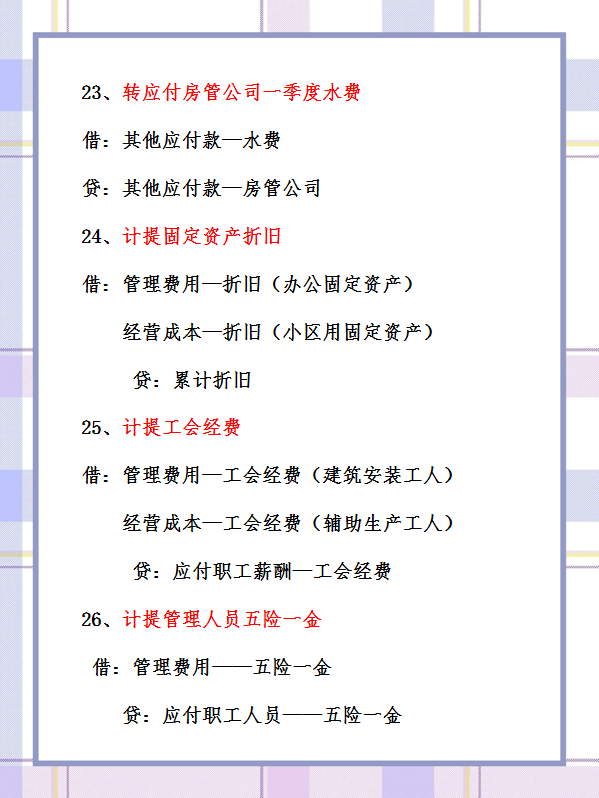 23、转应付房管公司一季度水费

借：其他应付款—水费

贷：其他应付款—房管公司

24、计提固定资产折旧

借：管理费用—折旧（办公固定资产）

经营成本—折旧（小区用固定资产）

贷：累计折旧

25、计提工会经费

借：管理费用—工会经费（建筑安装工人）

经营成本—工会经费（辅助生产工人）

贷：应付职工薪酬—工会经费

26、计提管理人员五险一金

借：管理费用——五险一金

贷：应付职工人员——五险一金